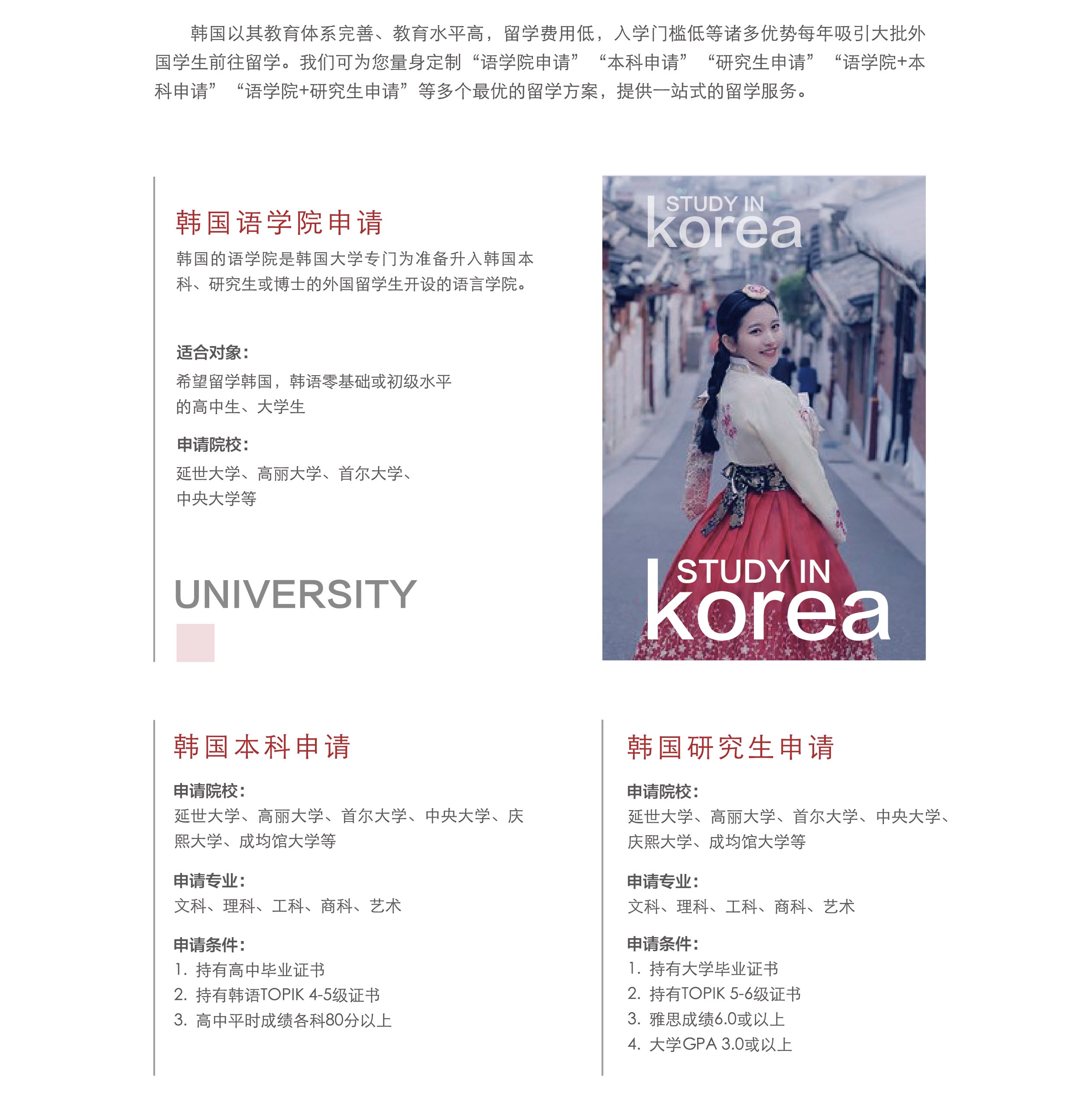 韩国以其教育体系完善、教育水平高，留学费用低，入学门槛低等诸多优势每年吸引大批外国学生前往留学。我们可为您量身定制“语学院申请”“本科申请”“研究生申请”“语学院+本科申请”“语学院+研究生申请”等多个最优的留学方案，提供一站式的留学服务。

韩国语学院申请

韩国的语学院是韩国大学专门为准备升入韩国本科、研究生或博士的外国留学生开设的语言学院。

适合对象：
希望留学韩国，韩语零基础或初级水平的高中生、大学生

申请院校：
延世大学、高丽大学、首尔大学、中央大学等

UNIVERSITY

STUDY IN korea

STUDY IN korea

韩国本科申请

申请院校：
延世大学、高丽大学、首尔大学、中央大学、庆熙大学、成均馆大学等

申请专业：
文科、理科、工科、商科、艺术

申请条件：
1. 持有高中毕业证书
2. 持有韩语TOPIK 4-5级证书
3. 高中平时成绩各科80分以上

韩国研究生申请

申请院校：
延世大学、高丽大学、首尔大学、中央大学、庆熙大学、成均馆大学等

申请专业：
文科、理科、工科、商科、艺术

申请条件：
1. 持有大学毕业证书
2. 持有TOPIK 5-6级证书
3. 雅思成绩6.0或以上
4. 大学GPA 3.0或以上